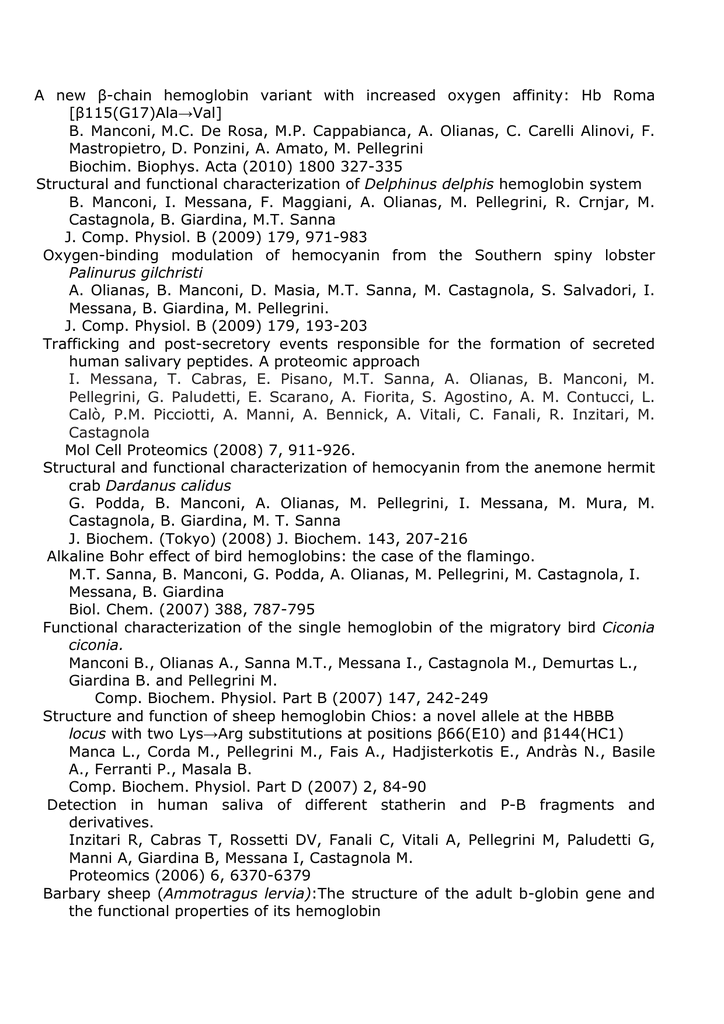 A new β-chain hemoglobin variant with increased oxygen affinity: Hb Roma [β115(G17)Ala→Val]
B. Manconi, M.C. De Rosa, M.P. Cappabianca, A. Olianas, C. Carelli Alinovi, F. Mastropietro, D. Ponzini, A. Amato, M. Pellegrini
Biochim. Biophys. Acta (2010) 1800 327-335

Structural and functional characterization of Delphinus delphis hemoglobin system
B. Manconi, I. Messana, F. Maggiani, A. Olianas, M. Pellegrini, R. Crnjar, M. Castagnola, B. Giardina, M.T. Sanna
J. Comp. Physiol. B (2009) 179, 971-983

Oxygen-binding modulation of hemocyanin from the Southern spiny lobster Palinurus gilchristi
A. Olianas, B. Manconi, D. Masia, M.T. Sanna, M. Castagnola, S. Salvadori, I. Messana, B. Giardina, M. Pellegrini.
J. Comp. Physiol. B (2009) 179, 193-203

Trafficking and post-secretory events responsible for the formation of secreted human salivary peptides. A proteomic approach
I. Messana, T. Cabras, E. Pisano, M.T. Sanna, A. Olianas, B. Manconi, M. Pellegrini, G. Paludetti, E. Scarano, A. Fiorita, S. Agostino, A. M. Contucci, L. Calò, P.M. Picciotti, A. Manni, A. Bennick, A. Vitali, C. Fanali, R. Inzitari, M. Castagnola
Mol Cell Proteomics (2008) 7, 911-926.

Structural and functional characterization of hemocyanin from the anemone hermit crab Dardanus calidus
G. Podda, B. Manconi, A. Olianas, M. Pellegrini, I. Messana, M. Mura, M. Castagnola, B. Giardina, M. T. Sanna
J. Biochem. (Tokyo) (2008) J. Biochem. 143, 207-216

Alkaline Bohr effect of bird hemoglobins: the case of the flamingo.
M.T. Sanna, B. Manconi, G. Podda, A. Olianas, M. Pellegrini, M. Castagnola, I. Messana, B. Giardina
Biol. Chem. (2007) 388, 787-795

Functional characterization of the single hemoglobin of the migratory bird Ciconia ciconia.
Manconi B., Olianas A., Sanna M.T., Messana I., Castagnola M., Demurtas L., Giardina B. and Pellegrini M.
Comp. Biochem. Physiol. Part B (2007) 147, 242-249

Structure and function of sheep hemoglobin Chios: a novel allele at the HBBB locus with two Lys→Arg substitutions at positions β66(E10) and β144(HC1)
Manca L., Corda M., Pellegrini M., Fais A., Hadjisterkotis E., Andràs N., Basile A., Ferranti P., Masala B.
Comp. Biochem. Physiol. Part D (2007) 2, 84-90

Detection in human saliva of different statherin and P-B fragments and derivatives.
Inzitari R, Cabras T, Rossetti DV, Fanali C, Vitali A, Pellegrini M, Paludetti G, Manni A, Giardina B, Messana I, Castagnola M.
Proteomics (2006) 6, 6370-6379

Barbary sheep (Ammotragus lervia):The structure of the adult b-globin gene and the functional properties of its hemoglobin